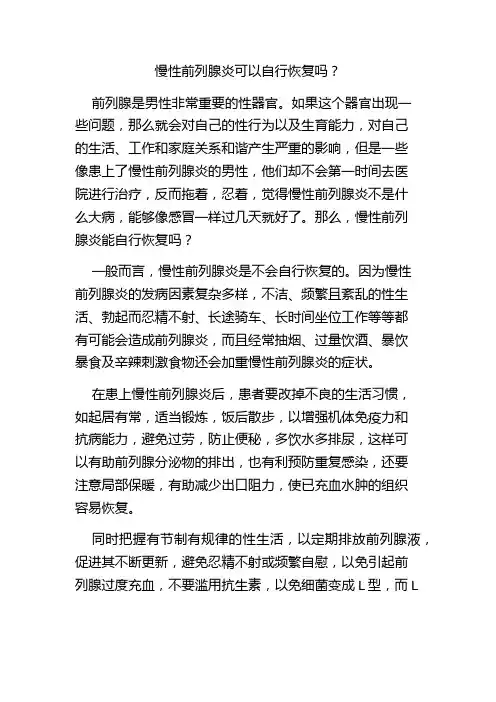 慢性前列腺炎可以自行恢复吗？

前列腺是男性非常重要的性器官。如果这个器官出现一些问题，那么就会对自己的性行为以及生育能力，对自己的生活、工作和家庭关系和谐产生严重的影响，但是一些像患上了慢性前列腺炎的男性，他们却不会第一时间去医院进行治疗，反而拖着，忍着，觉得慢性前列腺炎不是什么大病，能够像感冒一样过几天就好了。那么，慢性前列腺炎能自行恢复吗？

一般而言，慢性前列腺炎是不会自行恢复的。因为慢性前列腺炎的发病因素复杂多样，不洁、频繁且紊乱的性生活、勃起而忍精不射、长途骑车、长时间坐位工作等等都有可能会造成前列腺炎，而且经常抽烟、过量饮酒、暴饮暴食及辛辣刺激食物还会加重慢性前列腺炎的症状。

在患上慢性前列腺炎后，患者要改掉不良的生活习惯，如起居有常，适当锻炼，饭后散步，以增强机体免疫力和抗病能力，避免过劳，防止便秘，多饮水多排尿，这样可以有助前列腺分泌物的排出，也有利预防重复感染，还要注意局部保暖，有助减少出口阻力，使已充血水肿的组织容易恢复。

同时把握有节制有规律的性生活，以定期排放前列腺液，促进其不断更新，避免忍精不射或频繁自慰，以免引起前列腺过度充血，不要滥用抗生素，以免细菌变成 L 型，而 L